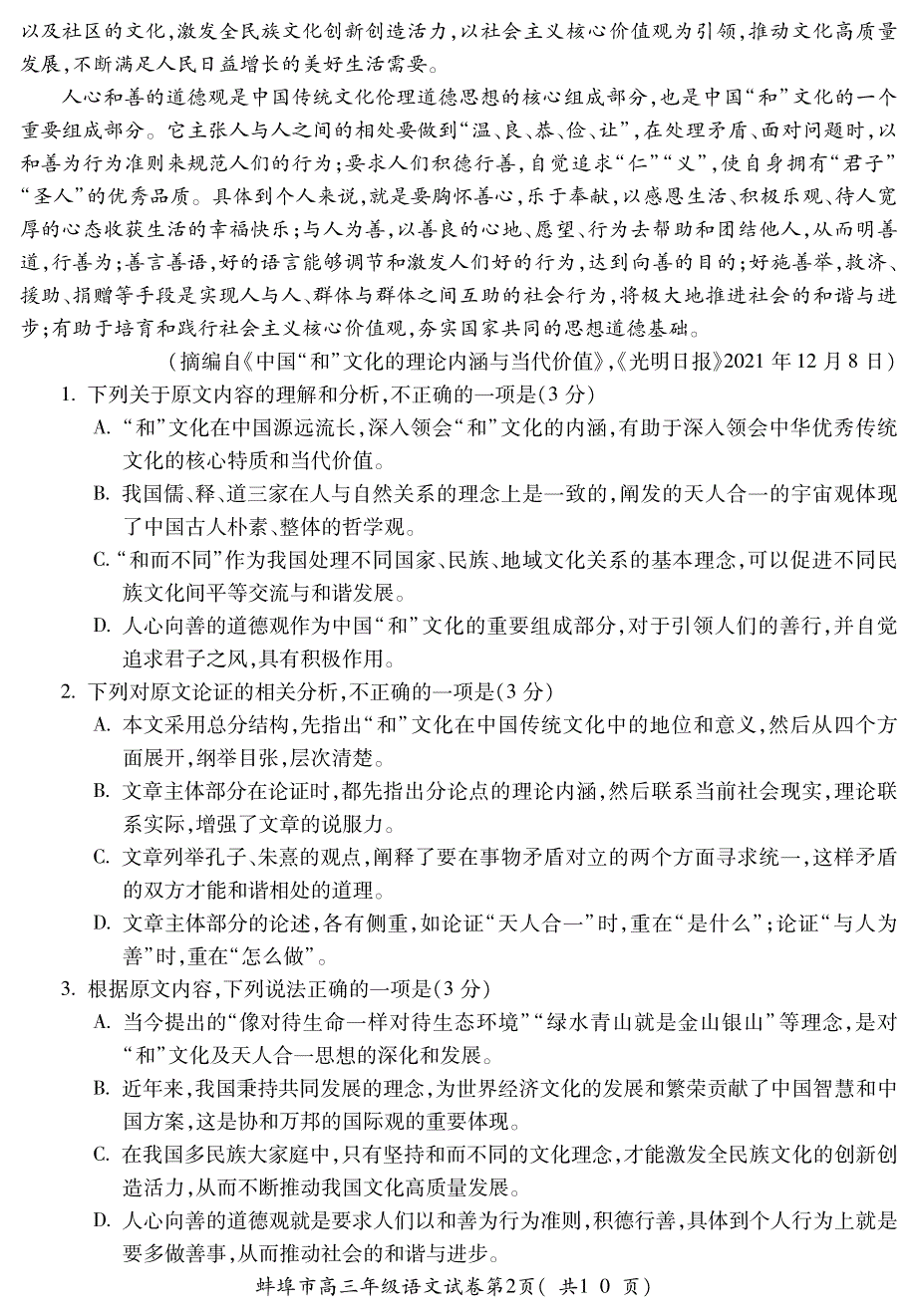 以及社区的文化,激发全民族文化创新创造活力,以社会主义核心价值观为引领,推动文化高质量发展,不断满足人民日益增长的美好生活需要。

人心和善的道德观是中国传统文化伦理道德思想的核心组成部分,也是中国“和”文化的一个重要组成部分。它主张人与人之间的相处要做到“温、良、恭、俭、让”,在处理矛盾、面对问题时,以和善为行为准则来规范人们的行为;要求人们积德行善,自觉追求“仁”“义”,使自身拥有“君子”“圣人”的优秀品质。具体到个人来说,就是要胸怀善心,乐于奉献,以感恩生活、积极乐观、待人宽厚的心态收获生活的幸福快乐;与人为善,以善良的心地、愿望、行为去帮助和团结他人,从而明善道,行善为;善言善语,好的语言能够调节和激发人们好的行为,达到向善的目的;好施善举,救济、援助、捐赠等手段是实现人与人、群体与群体之间互助的社会行为,将极大地推进社会的和谐与进步;有助于培育和践行社会主义核心价值观,夯实国家共同的思想道德基础。

(摘编自《中国“和”文化的理论内涵与当代价值》,《光明日报》2021 年 12 月 8 日)

1. 下列关于原文内容的理解和分析,不正确的一项是(3 分)

A. “和”文化在中国源远流长,深入领会“和”文化的内涵,有助于深入领会中华优秀传统文化的核心特质和当代价值。

B. 我国儒、释、道三家在人与自然关系的理念上是一致的,阐发的天人合一的宇宙观体现了中国古人朴素、整体的哲学观。

C. “和而不同”作为我国处理不同国家、民族、地域文化关系的基本理念,可以促进不同民族文化间平等交流与和谐发展。

D. 人心向善的道德观作为中国“和”文化的重要组成部分,对于引领人们的善行,并自觉追求君子之风,具有积极作用。

2. 下列对原文论证的相关分析,不正确的一项是(3 分)

A. 本文采用总分结构,先指出“和”文化在中国传统文化中的地位和意义,然后从四个方面展开,纲举目张,层次清楚。

B. 文章主体部分在论证时,都先指出分论点的理论内涵,然后联系当前社会现实,理论联系实际,增强了文章的说服力。

C. 文章列举孔子、朱熹的观点,阐释了要在事物矛盾对立的两个方面寻求统一,这样矛盾的双方才能和谐相处的道理。

D. 文章主体部分的论述,各有侧重,如论证“天人合一”时,重在“是什么”;论证“与人为善”时,重在“怎么做”。

3. 根据原文内容,下列说法正确的一项是(3 分)

A. 当今提出的“像对待生命一样对待生态环境”“绿水青山就是金山银山”等理念,是对“和”文化及天人合一思想的深化和发展。

B. 近年来,我国秉持共同发展的理念,为世界经济文化的发展和繁荣贡献了中国智慧和中国方案,这是协和万邦的国际观的重要体现。

C. 在我国多民族大家庭中,只有坚持和而不同的文化理念,才能激发全民族文化的创新创造活力,从而不断推动我国文化高质量发展。

D. 人心向善的道德观就是要求人们以和善为行为准则,积德行善,具体到个人行为上就是要多做善事,从而推动社会的和谐与进步。

蚌埠市高三年级语文试卷第2页( 共1 0 页)